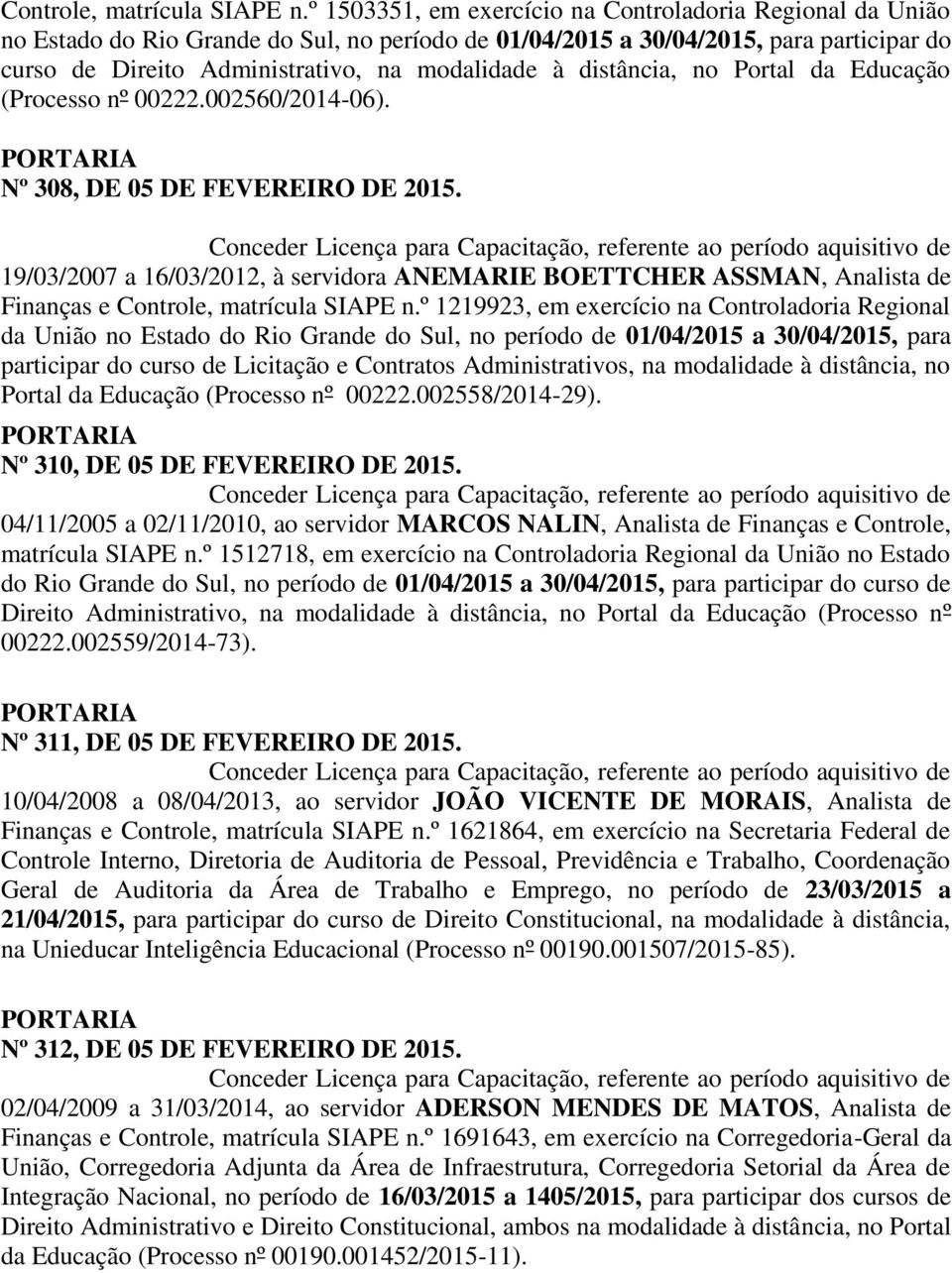 Controle, matrícula SIAPE n.º 1503351, em exercício na Controladoria Regional da União no Estado do Rio Grande do Sul, no período de 01/04/2015 a 30/04/2015, para participar do curso de Direito Administrativo, na modalidade à distância, no Portal da Educação (Processo nº 00222.002560/2014-06).

PORTARIA
Nº 308, DE 05 DE FEVEREIRO DE 2015.

Conceder Licença para Capacitação, referente ao período aquisitivo de 19/03/2007 a 16/03/2012, à servidora ANEMARIE BOETTCHER ASSMAN, Analista de Finanças e Controle, matrícula SIAPE n.º 1219923, em exercício na Controladoria Regional da União no Estado do Rio Grande do Sul, no período de 01/04/2015 a 30/04/2015, para participar do curso de Licitação e Contratos Administrativos, na modalidade à distância, no Portal da Educação (Processo nº 00222.002558/2014-29).

PORTARIA
Nº 310, DE 05 DE FEVEREIRO DE 2015.

Conceder Licença para Capacitação, referente ao período aquisitivo de 04/11/2005 a 02/11/2010, ao servidor MARCOS NALIN, Analista de Finanças e Controle, matrícula SIAPE n.º 1512718, em exercício na Controladoria Regional da União no Estado do Rio Grande do Sul, no período de 01/04/2015 a 30/04/2015, para participar do curso de Direito Administrativo, na modalidade à distância, no Portal da Educação (Processo nº 00222.002559/2014-73).

PORTARIA
Nº 311, DE 05 DE FEVEREIRO DE 2015.

Conceder Licença para Capacitação, referente ao período aquisitivo de 10/04/2008 a 08/04/2013, ao servidor JOÃO VICENTE DE MORAIS, Analista de Finanças e Controle, matrícula SIAPE n.º 1621864, em exercício na Secretaria Federal de Controle Interno, Diretoria de Auditoria de Pessoal, Previdência e Trabalho, Coordenação Geral de Auditoria da Área de Trabalho e Emprego, no período de 23/03/2015 a 21/04/2015, para participar do curso de Direito Constitucional, na modalidade à distância, na Unieducar Inteligência Educacional (Processo nº 00190.001507/2015-85).

PORTARIA
Nº 312, DE 05 DE FEVEREIRO DE 2015.

Conceder Licença para Capacitação, referente ao período aquisitivo de 02/04/2009 a 31/03/2014, ao servidor ADERSON MENDES DE MATOS, Analista de Finanças e Controle, matrícula SIAPE n.º 1691643, em exercício na Corregedoria-Geral da União, Corregedoria Adjunta da Área de Infraestrutura, Corregedoria Setorial da Área de Integração Nacional, no período de 16/03/2015 a 1405/2015, para participar dos cursos de Direito Administrativo e Direito Constitucional, ambos na modalidade à distância, no Portal da Educação (Processo nº 00190.001452/2015-11).